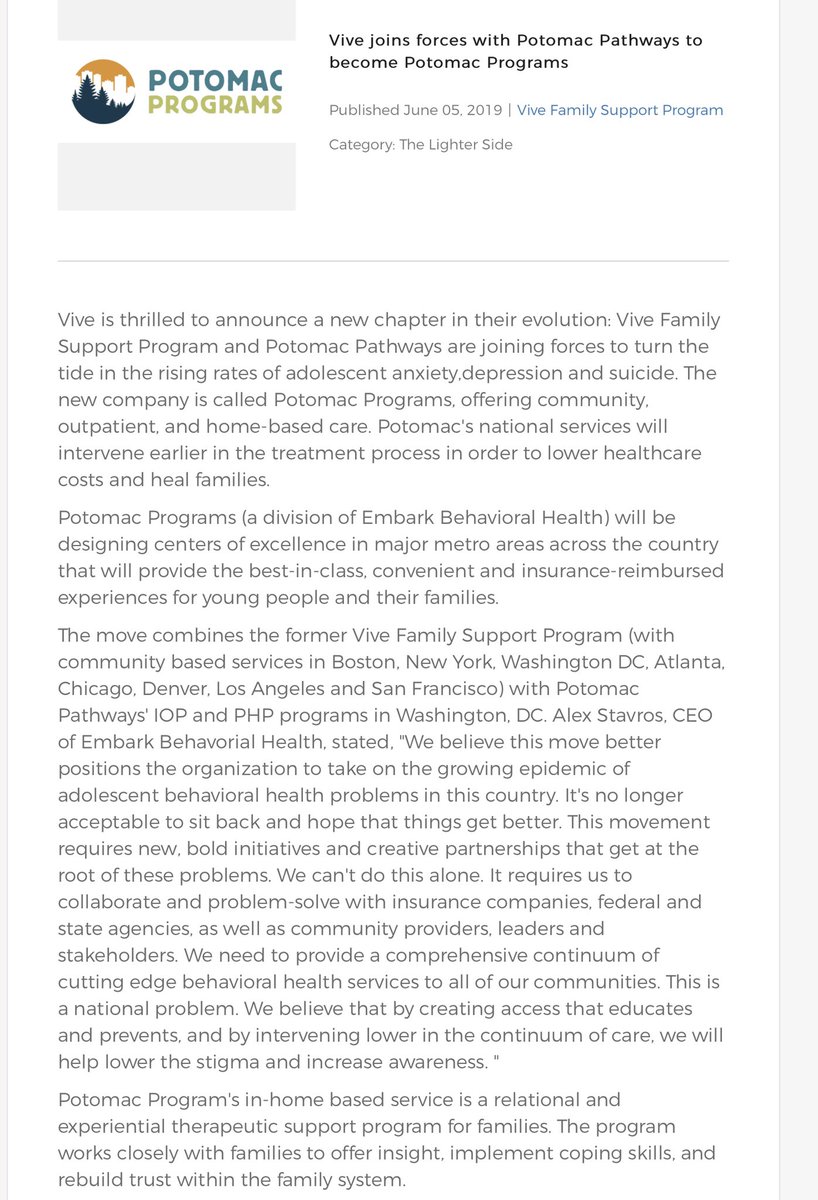 POTOMAC PROGRAMS

Vive joins forces with Potomac Pathways to become Potomac Programs

Published June 05, 2019 | Vive Family Support Program

Category: The Lighter Side

Vive is thrilled to announce a new chapter in their evolution: Vive Family Support Program and Potomac Pathways are joining forces to turn the tide in the rising rates of adolescent anxiety,depression and suicide. The new company is called Potomac Programs, offering community, outpatient, and home-based care. Potomac's national services will intervene earlier in the treatment process in order to lower healthcare costs and heal families.

Potomac Programs (a division of Embark Behavioral Health) will be designing centers of excellence in major metro areas across the country that will provide the best-in-class, convenient and insurance-reimbursed experiences for young people and their families.

The move combines the former Vive Family Support Program (with community based services in Boston, New York, Washington DC, Atlanta, Chicago, Denver, Los Angeles and San Francisco) with Potomac Pathways' IOP and PHP programs in Washington, DC. Alex Stavros, CEO of Embark Behavorial Health, stated, "We believe this move better positions the organization to take on the growing epidemic of adolescent behavioral health problems in this country. It's no longer acceptable to sit back and hope that things get better. This movement requires new, bold initiatives and creative partnerships that get at the root of these problems. We can't do this alone. It requires us to collaborate and problem-solve with insurance companies, federal and state agencies, as well as community providers, leaders and stakeholders. We need to provide a comprehensive continuum of cutting edge behavioral health services to all of our communities. This is a national problem. We believe that by creating access that educates and prevents, and by intervening lower in the continuum of care, we will help lower the stigma and increase awareness. "

Potomac Program's in-home based service is a relational and experiential therapeutic support program for families. The program works closely with families to offer insight, implement coping skills, and rebuild trust within the family system.